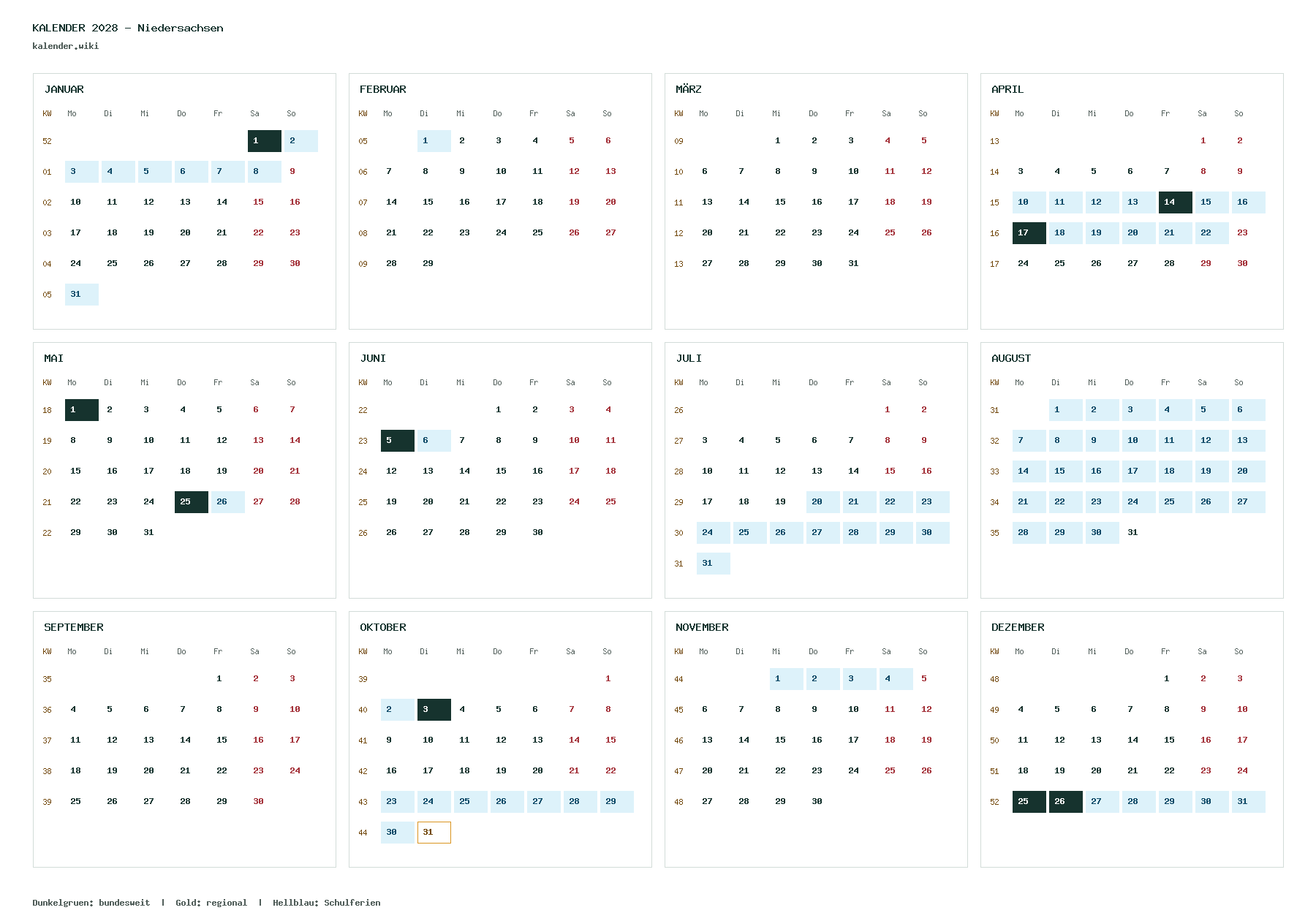 KALENDER 2028 – Niedersachsen
kalender.wiki

JANUAR

| KW | Mo | Di | Mi | Do | Fr | Sa | So |
|---|---|---|---|---|---|---|---|
| 52 | | | | | | 1 | 2 |
| 01 | 3 | 4 | 5 | 6 | 7 | 8 | 9 |
| 02 | 10 | 11 | 12 | 13 | 14 | 15 | 16 |
| 03 | 17 | 18 | 19 | 20 | 21 | 22 | 23 |
| 04 | 24 | 25 | 26 | 27 | 28 | 29 | 30 |
| 05 | 31 | | | | | | |

FEBRUAR

| KW | Mo | Di | Mi | Do | Fr | Sa | So |
|---|---|---|---|---|---|---|---|
| 05 | | 1 | 2 | 3 | 4 | 5 | 6 |
| 06 | 7 | 8 | 9 | 10 | 11 | 12 | 13 |
| 07 | 14 | 15 | 16 | 17 | 18 | 19 | 20 |
| 08 | 21 | 22 | 23 | 24 | 25 | 26 | 27 |
| 09 | 28 | 29 | | | | | |

MÄRZ

| KW | Mo | Di | Mi | Do | Fr | Sa | So |
|---|---|---|---|---|---|---|---|
| 09 | | | 1 | 2 | 3 | 4 | 5 |
| 10 | 6 | 7 | 8 | 9 | 10 | 11 | 12 |
| 11 | 13 | 14 | 15 | 16 | 17 | 18 | 19 |
| 12 | 20 | 21 | 22 | 23 | 24 | 25 | 26 |
| 13 | 27 | 28 | 29 | 30 | 31 | | |

APRIL

| KW | Mo | Di | Mi | Do | Fr | Sa | So |
|---|---|---|---|---|---|---|---|
| 13 | | | | | | 1 | 2 |
| 14 | 3 | 4 | 5 | 6 | 7 | 8 | 9 |
| 15 | 10 | 11 | 12 | 13 | 14 | 15 | 16 |
| 16 | 17 | 18 | 19 | 20 | 21 | 22 | 23 |
| 17 | 24 | 25 | 26 | 27 | 28 | 29 | 30 |

MAI

| KW | Mo | Di | Mi | Do | Fr | Sa | So |
|---|---|---|---|---|---|---|---|
| 18 | 1 | 2 | 3 | 4 | 5 | 6 | 7 |
| 19 | 8 | 9 | 10 | 11 | 12 | 13 | 14 |
| 20 | 15 | 16 | 17 | 18 | 19 | 20 | 21 |
| 21 | 22 | 23 | 24 | 25 | 26 | 27 | 28 |
| 22 | 29 | 30 | 31 | | | | |

JUNI

| KW | Mo | Di | Mi | Do | Fr | Sa | So |
|---|---|---|---|---|---|---|---|
| 22 | | | | 1 | 2 | 3 | 4 |
| 23 | 5 | 6 | 7 | 8 | 9 | 10 | 11 |
| 24 | 12 | 13 | 14 | 15 | 16 | 17 | 18 |
| 25 | 19 | 20 | 21 | 22 | 23 | 24 | 25 |
| 26 | 26 | 27 | 28 | 29 | 30 | | |

JULI

| KW | Mo | Di | Mi | Do | Fr | Sa | So |
|---|---|---|---|---|---|---|---|
| 26 | | | | | | 1 | 2 |
| 27 | 3 | 4 | 5 | 6 | 7 | 8 | 9 |
| 28 | 10 | 11 | 12 | 13 | 14 | 15 | 16 |
| 29 | 17 | 18 | 19 | 20 | 21 | 22 | 23 |
| 30 | 24 | 25 | 26 | 27 | 28 | 29 | 30 |
| 31 | 31 | | | | | | |

AUGUST

| KW | Mo | Di | Mi | Do | Fr | Sa | So |
|---|---|---|---|---|---|---|---|
| 31 | | 1 | 2 | 3 | 4 | 5 | 6 |
| 32 | 7 | 8 | 9 | 10 | 11 | 12 | 13 |
| 33 | 14 | 15 | 16 | 17 | 18 | 19 | 20 |
| 34 | 21 | 22 | 23 | 24 | 25 | 26 | 27 |
| 35 | 28 | 29 | 30 | 31 | | | |

SEPTEMBER

| KW | Mo | Di | Mi | Do | Fr | Sa | So |
|---|---|---|---|---|---|---|---|
| 35 | | | | | 1 | 2 | 3 |
| 36 | 4 | 5 | 6 | 7 | 8 | 9 | 10 |
| 37 | 11 | 12 | 13 | 14 | 15 | 16 | 17 |
| 38 | 18 | 19 | 20 | 21 | 22 | 23 | 24 |
| 39 | 25 | 26 | 27 | 28 | 29 | 30 | |

OKTOBER

| KW | Mo | Di | Mi | Do | Fr | Sa | So |
|---|---|---|---|---|---|---|---|
| 39 | | | | | | | 1 |
| 40 | 2 | 3 | 4 | 5 | 6 | 7 | 8 |
| 41 | 9 | 10 | 11 | 12 | 13 | 14 | 15 |
| 42 | 16 | 17 | 18 | 19 | 20 | 21 | 22 |
| 43 | 23 | 24 | 25 | 26 | 27 | 28 | 29 |
| 44 | 30 | 31 | | | | | |

NOVEMBER

| KW | Mo | Di | Mi | Do | Fr | Sa | So |
|---|---|---|---|---|---|---|---|
| 44 | | | 1 | 2 | 3 | 4 | 5 |
| 45 | 6 | 7 | 8 | 9 | 10 | 11 | 12 |
| 46 | 13 | 14 | 15 | 16 | 17 | 18 | 19 |
| 47 | 20 | 21 | 22 | 23 | 24 | 25 | 26 |
| 48 | 27 | 28 | 29 | 30 | | | |

DEZEMBER

| KW | Mo | Di | Mi | Do | Fr | Sa | So |
|---|---|---|---|---|---|---|---|
| 48 | | | | | 1 | 2 | 3 |
| 49 | 4 | 5 | 6 | 7 | 8 | 9 | 10 |
| 50 | 11 | 12 | 13 | 14 | 15 | 16 | 17 |
| 51 | 18 | 19 | 20 | 21 | 22 | 23 | 24 |
| 52 | 25 | 26 | 27 | 28 | 29 | 30 | 31 |

Dunkelgruen: bundesweit | Gold: regional | Hellblau: Schulferien